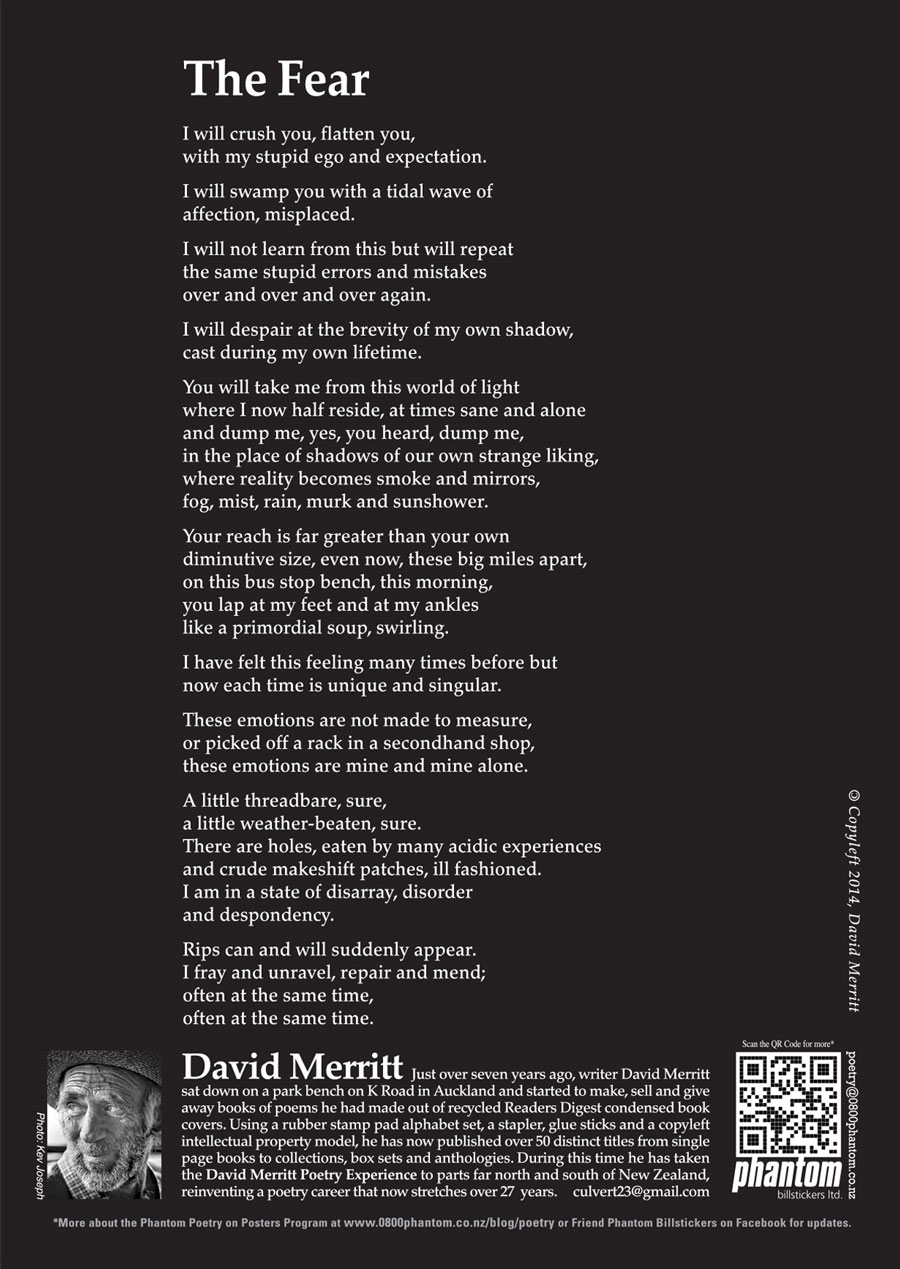 The Fear

I will crush you, flatten you,
with my stupid ego and expectation.

I will swamp you with a tidal wave of
affection, misplaced.

I will not learn from this but will repeat
the same stupid errors and mistakes
over and over and over again.

I will despair at the brevity of my own shadow,
cast during my own lifetime.

You will take me from this world of light
where I now half reside, at times sane and alone
and dump me, yes, you heard, dump me,
in the place of shadows of our own strange liking,
where reality becomes smoke and mirrors,
fog, mist, rain, murk and sunshower.

Your reach is far greater than your own
diminutive size, even now, these big miles apart,
on this bus stop bench, this morning,
you lap at my feet and at my ankles
like a primordial soup, swirling.

I have felt this feeling many times before but
now each time is unique and singular.

These emotions are not made to measure,
or picked off a rack in a secondhand shop,
these emotions are mine and mine alone.

A little threadbare, sure,
a little weather-beaten, sure.
There are holes, eaten by many acidic experiences
and crude makeshift patches, ill fashioned.
I am in a state of disarray, disorder
and despondency.

Rips can and will suddenly appear.
I fray and unravel, repair and mend;
often at the same time,
often at the same time.

© Copyleft 2014, David Merritt

Photo: Kev Joseph

David Merritt Just over seven years ago, writer David Merritt sat down on a park bench on K Road in Auckland and started to make, sell and give away books of poems he had made out of recycled Readers Digest condensed book covers. Using a rubber stamp pad alphabet set, a stapler, glue sticks and a copyleft intellectual property model, he has now published over 50 distinct titles from single page books to collections, box sets and anthologies. During this time he has taken the David Merritt Poetry Experience to parts far north and south of New Zealand, reinventing a poetry career that now stretches over 27 years. culvert23@gmail.com

Scan the QR Code for more*

phantom
billstickers ltd.

poetry@0800phantom.co.nz

*More about the Phantom Poetry on Posters Program at www.0800phantom.co.nz/blog/poetry or Friend Phantom Billstickers on Facebook for updates.